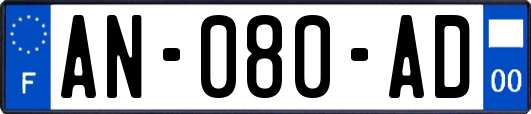 F
AN-080-AD
00